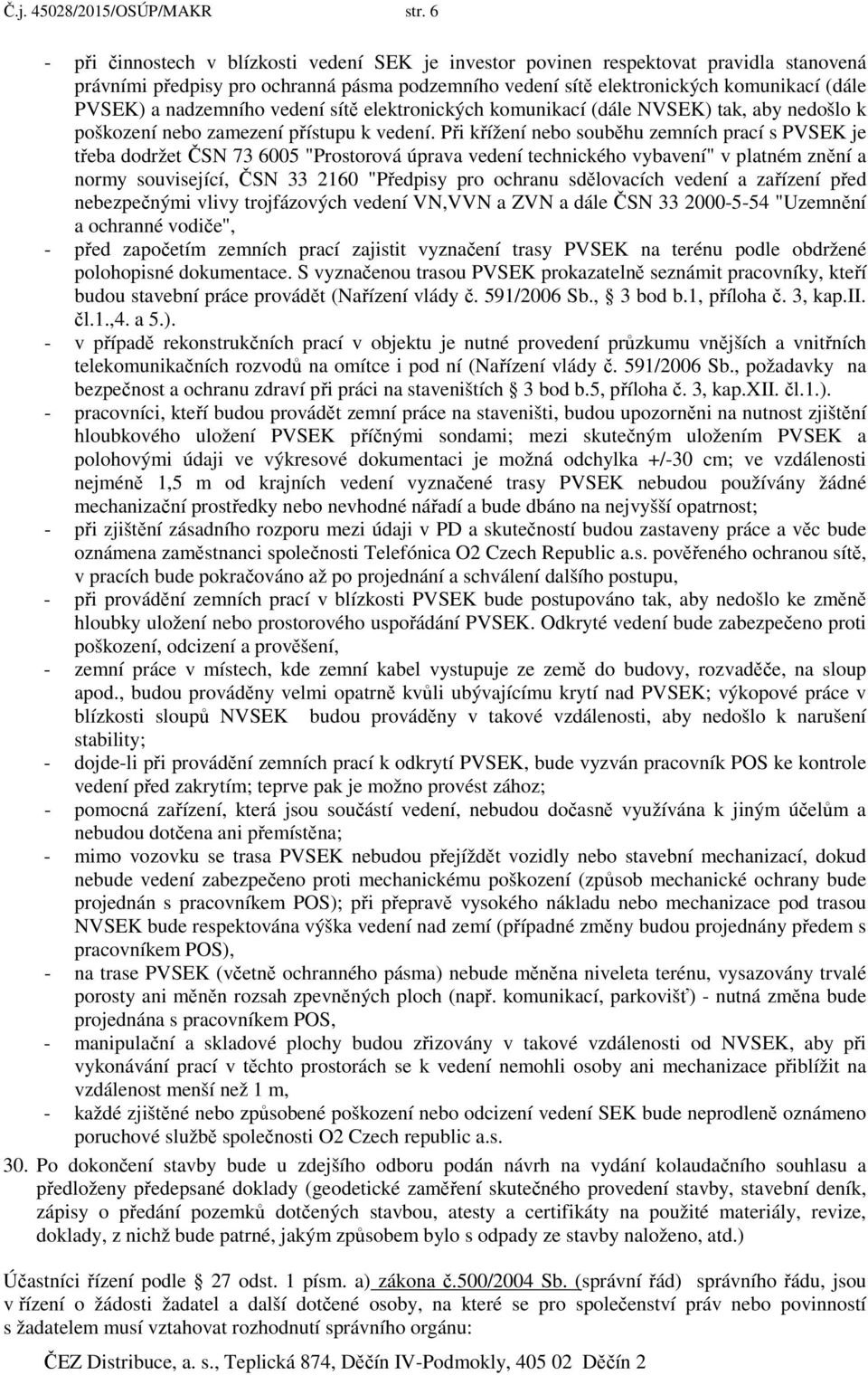 Č.j. 45028/2015/OSÚP/MAKR str. 6

- při činnostech v blízkosti vedení SEK je investor povinen respektovat pravidla stanovená právními předpisy pro ochranná pásma podzemního vedení sítě elektronických komunikací (dále PVSEK) a nadzemního vedení sítě elektronických komunikací (dále NVSEK) tak, aby nedošlo k poškození nebo zamezení přístupu k vedení. Při křížení nebo souběhu zemních prací s PVSEK je třeba dodržet ČSN 73 6005 "Prostorová úprava vedení technického vybavení" v platném znění a normy související, ČSN 33 2160 "Předpisy pro ochranu sdělovacích vedení a zařízení před nebezpečnými vlivy trojfázových vedení VN,VVN a ZVN a dále ČSN 33 2000-5-54 "Uzemnění a ochranné vodiče",
- před započetím zemních prací zajistit vyznačení trasy PVSEK na terénu podle obdržené polohopisné dokumentace. S vyznačenou trasou PVSEK prokazatelně seznámit pracovníky, kteří budou stavební práce provádět (Nařízení vlády č. 591/2006 Sb., 3 bod b.1, příloha č. 3, kap.II. čl.1.,4. a 5.).
- v případě rekonstrukčních prací v objektu je nutné provedení průzkumu vnějších a vnitřních telekomunikačních rozvodů na omítce i pod ní (Nařízení vlády č. 591/2006 Sb., požadavky na bezpečnost a ochranu zdraví při práci na staveništích 3 bod b.5, příloha č. 3, kap.XII. čl.1.).
- pracovníci, kteří budou provádět zemní práce na staveništi, budou upozorněni na nutnost zjištění hloubkového uložení PVSEK příčnými sondami; mezi skutečným uložením PVSEK a polohovými údaji ve výkresové dokumentaci je možná odchylka +/-30 cm; ve vzdálenosti nejméně 1,5 m od krajních vedení vyznačené trasy PVSEK nebudou používány žádné mechanizační prostředky nebo nevhodné nářadí a bude dbáno na nejvyšší opatrnost;
- při zjištění zásadního rozporu mezi údaji v PD a skutečností budou zastaveny práce a věc bude oznámena zaměstnanci společnosti Telefónica O2 Czech Republic a.s. pověřeného ochranou sítě, v pracích bude pokračováno až po projednání a schválení dalšího postupu,
- při provádění zemních prací v blízkosti PVSEK bude postupováno tak, aby nedošlo ke změně hloubky uložení nebo prostorového uspořádání PVSEK. Odkryté vedení bude zabezpečeno proti poškození, odcizení a prověšení,
- zemní práce v místech, kde zemní kabel vystupuje ze země do budovy, rozvaděče, na sloup apod., budou prováděny velmi opatrně kvůli ubývajícímu krytí nad PVSEK; výkopové práce v blízkosti sloupů NVSEK budou prováděny v takové vzdálenosti, aby nedošlo k narušení stability;
- dojde-li při provádění zemních prací k odkrytí PVSEK, bude vyzván pracovník POS ke kontrole vedení před zakrytím; teprve pak je možno provést zához;
- pomocná zařízení, která jsou součástí vedení, nebudou dočasně využívána k jiným účelům a nebudou dotčena ani přemístěna;
- mimo vozovku se trasa PVSEK nebudou přejíždět vozidly nebo stavební mechanizací, dokud nebude vedení zabezpečeno proti mechanickému poškození (způsob mechanické ochrany bude projednán s pracovníkem POS); při přepravě vysokého nákladu nebo mechanizace pod trasou NVSEK bude respektována výška vedení nad zemí (případné změny budou projednány předem s pracovníkem POS),
- na trase PVSEK (včetně ochranného pásma) nebude měněna niveleta terénu, vysazovány trvalé porosty ani měněn rozsah zpevněných ploch (např. komunikací, parkovišť) - nutná změna bude projednána s pracovníkem POS,
- manipulační a skladové plochy budou zřizovány v takové vzdálenosti od NVSEK, aby při vykonávání prací v těchto prostorách se k vedení nemohli osoby ani mechanizace přiblížit na vzdálenost menší než 1 m,
- každé zjištěné nebo způsobené poškození nebo odcizení vedení SEK bude neprodleně oznámeno poruchové službě společnosti O2 Czech republic a.s.

30. Po dokončení stavby bude u zdejšího odboru podán návrh na vydání kolaudačního souhlasu a předloženy předepsané doklady (geodetické zaměření skutečného provedení stavby, stavební deník, zápisy o předání pozemků dotčených stavbou, atesty a certifikáty na použité materiály, revize, doklady, z nichž bude patrné, jakým způsobem bylo s odpady ze stavby naloženo, atd.)

Účastníci řízení podle 27 odst. 1 písm. a) zákona č.500/2004 Sb. (správní řád) správního řádu, jsou v řízení o žádosti žadatel a další dotčené osoby, na které se pro společenství práv nebo povinností s žadatelem musí vztahovat rozhodnutí správního orgánu:

ČEZ Distribuce, a. s., Teplická 874, Děčín IV-Podmokly, 405 02 Děčín 2